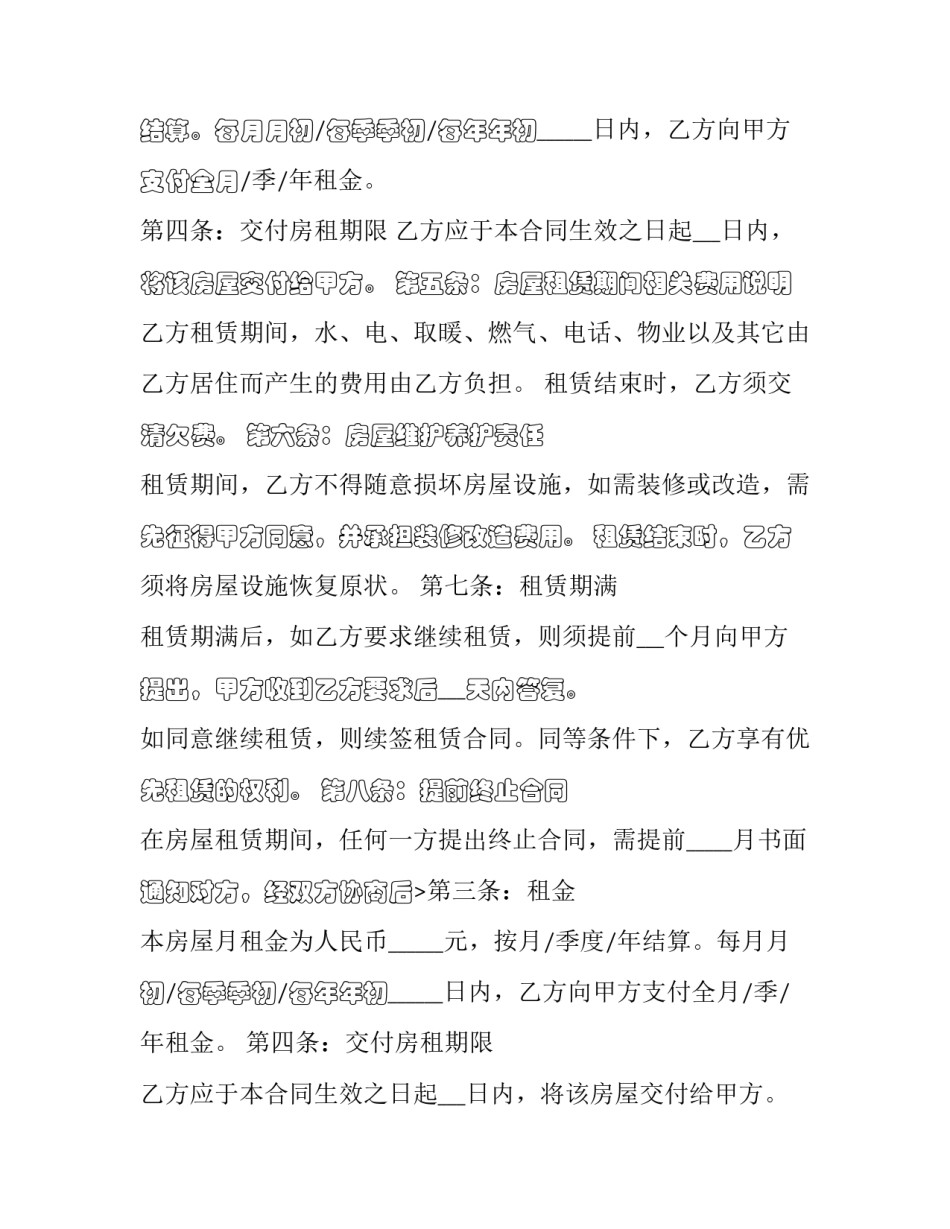 结算。每月月初/每季季初/每年年初_____日内，乙方向甲方支付全月/季/年租金。

第四条：交付房租期限 乙方应于本合同生效之日起__日内，将该房屋交付给甲方。 第五条：房屋租赁期间相关费用说明

乙方租赁期间，水、电、取暖、燃气、电话、物业以及其它由乙方居住而产生的费用由乙方负担。 租赁结束时，乙方须交清欠费。 第六条：房屋维护养护责任

租赁期间，乙方不得随意损坏房屋设施，如需装修或改造，需先征得甲方同意，并承担装修改造费用。 租赁结束时，乙方须将房屋设施恢复原状。 第七条：租赁期满

租赁期满后，如乙方要求继续租赁，则须提前__个月向甲方提出，甲方收到乙方要求后__天内答复。

如同意继续租赁，则续签租赁合同。同等条件下，乙方享有优先租赁的权利。 第八条：提前终止合同

在房屋租赁期间，任何一方提出终止合同，需提前____月书面通知对方，经双方协商后>第三条：租金

本房屋月租金为人民币_____元，按月/季度/年结算。每月月初/每季季初/每年年初_____日内，乙方向甲方支付全月/季/年租金。 第四条：交付房租期限

乙方应于本合同生效之日起__日内，将该房屋交付给甲方。